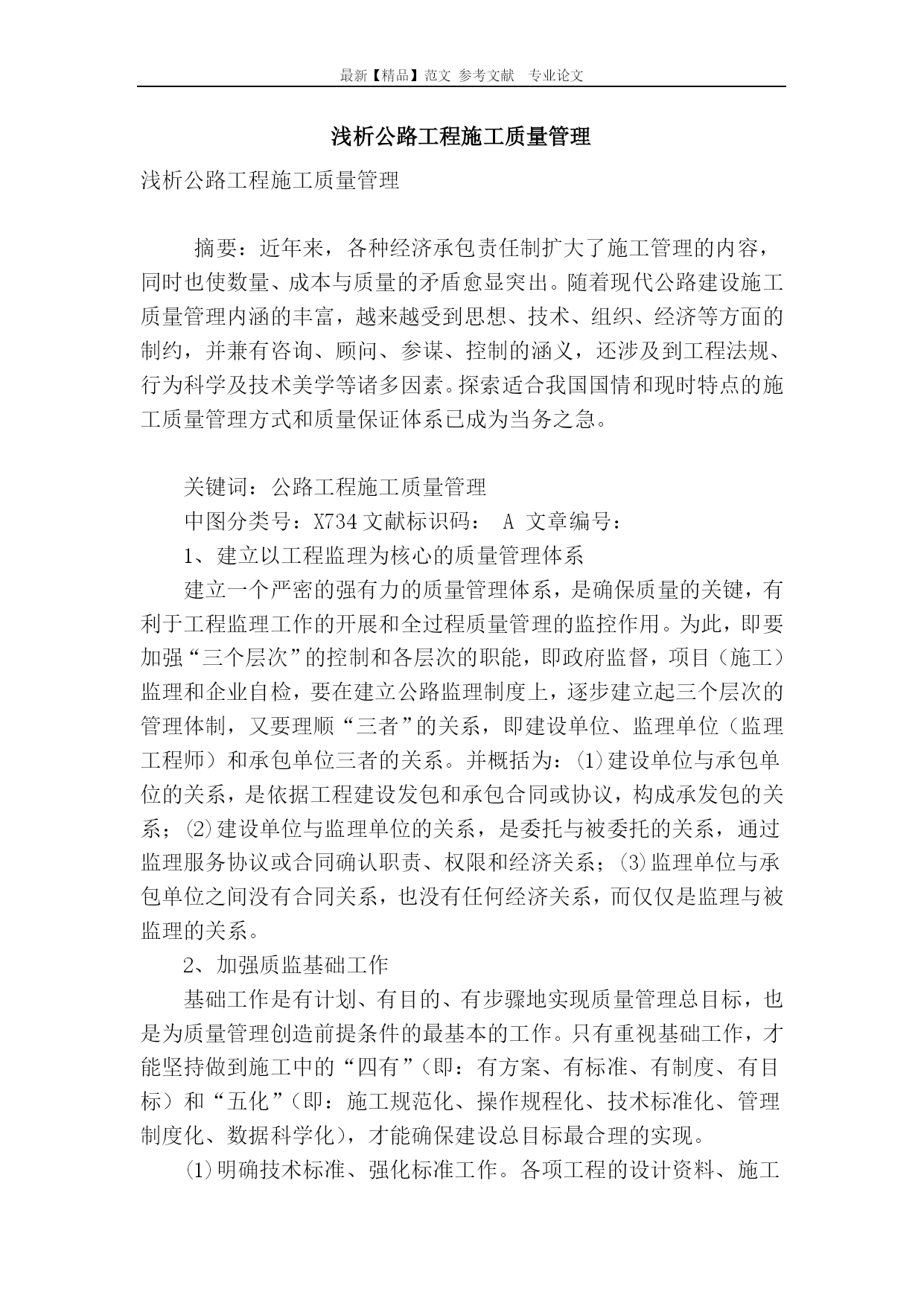 最新【精品】范文 参考文献 专业论文

浅析公路工程施工质量管理

浅析公路工程施工质量管理

摘要：近年来，各种经济承包责任制扩大了施工管理的内容，同时也使数量、成本与质量的矛盾愈显突出。随着现代公路建设施工质量管理内涵的丰富，越来越受到思想、技术、组织、经济等方面的制约，并兼有咨询、顾问、参谋、控制的涵义，还涉及到工程法规、行为科学及技术美学等诸多因素。探索适合我国国情和现时特点的施工质量管理方式和质量保证体系已成为当务之急。

关键词：公路工程施工质量管理

中图分类号：X734 文献标识码： A 文章编号：

1、建立以工程监理为核心的质量管理体系

建立一个严密的强有力的质量管理体系，是确保质量的关键，有利于工程监理工作的开展和全过程质量管理的监控作用。为此，即要加强“三个层次”的控制和各层次的职能，即政府监督，项目（施工）监理和企业自检，要在建立公路监理制度上，逐步建立起三个层次的管理体制，又要理顺“三者”的关系，即建设单位、监理单位（监理工程师）和承包单位三者的关系。并概括为：⑴建设单位与承包单位的关系，是依据工程建设发包和承包合同或协议，构成承发包的关系；⑵建设单位与监理单位的关系，是委托与被委托的关系，通过监理服务协议或合同确认职责、权限和经济关系；⑶监理单位与承包单位之间没有合同关系，也没有任何经济关系，而仅仅是监理与被监理的关系。

2、加强质监基础工作

基础工作是有计划、有目的、有步骤地实现质量管理总目标，也是为质量管理创造前提条件的最基本的工作。只有重视基础工作，才能坚持做到施工中的“四有”（即：有方案、有标准、有制度、有目标）和“五化”（即：施工规范化、操作规程化、技术标准化、管理制度化、数据科学化），才能确保建设总目标最合理的实现。

⑴明确技术标准、强化标准工作。各项工程的设计资料、施工